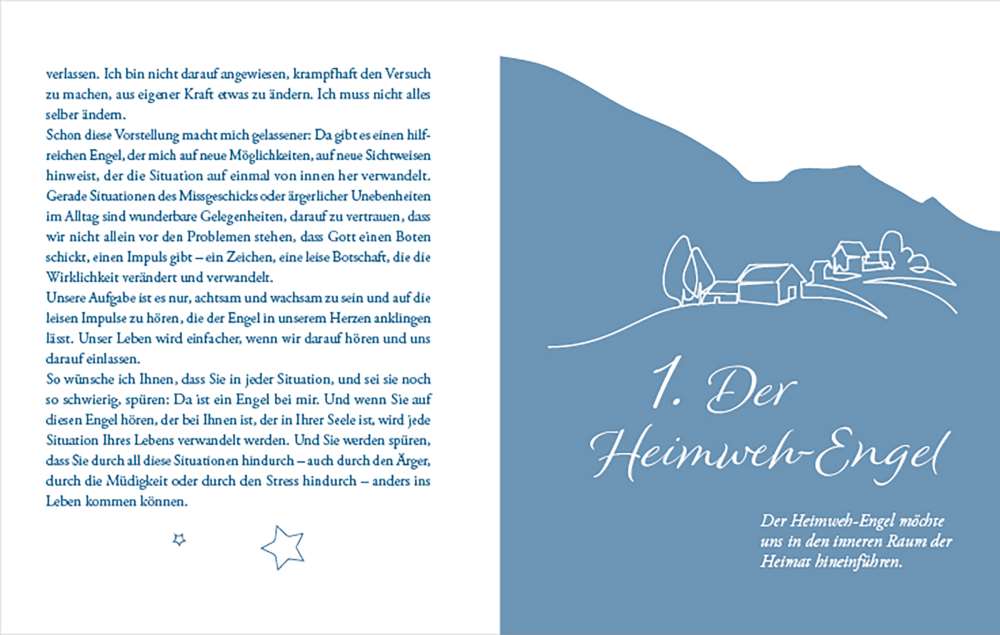 verlassen. Ich bin nicht darauf angewiesen, krampfhaft den Versuch zu machen, aus eigener Kraft etwas zu ändern. Ich muss nicht alles selber ändern.
Schon diese Vorstellung macht mich gelassener: Da gibt es einen hilfreichen Engel, der mich auf neue Möglichkeiten, auf neue Sichtweisen hinweist, der die Situation auf einmal von innen her verwandelt. Gerade Situationen des Missgeschicks oder ärgerlicher Unebenheiten im Alltag sind wunderbare Gelegenheiten, darauf zu vertrauen, dass wir nicht allein vor den Problemen stehen, dass Gott einen Boten schickt, einen Impuls gibt – ein Zeichen, eine leise Botschaft, die die Wirklichkeit verändert und verwandelt.
Unsere Aufgabe ist es nur, achtsam und wachsam zu sein und auf die leisen Impulse zu hören, die der Engel in unserem Herzen anklingen lässt. Unser Leben wird einfacher, wenn wir darauf hören und uns darauf einlassen.
So wünsche ich Ihnen, dass Sie in jeder Situation, und sei sie noch so schwierig, spüren: Da ist ein Engel bei mir. Und wenn Sie auf diesen Engel hören, der bei Ihnen ist, der in Ihrer Seele ist, wird jede Situation Ihres Lebens verwandelt werden. Und Sie werden spüren, dass Sie durch all diese Situationen hindurch – auch durch den Ärger, durch die Müdigkeit oder durch den Stress hindurch – anders ins Leben kommen können.

1. Der Heimweh-Engel

Der Heimweh-Engel möchte uns in den inneren Raum der Heimat hineinführen.